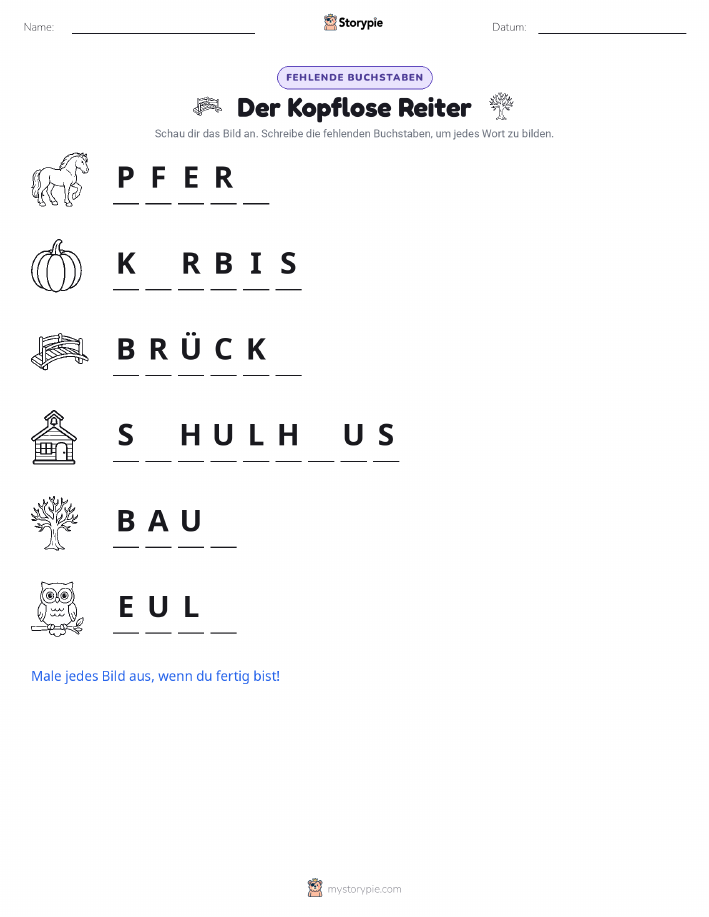 Name: ____ Storypie Datum: ____

FEHLENDE BUCHSTABEN

Der Kopflose Reiter

Schau dir das Bild an. Schreibe die fehlenden Buchstaben, um jedes Wort zu bilden.

P F E R ____

K ____ R B I S

B R Ü C K ____

S ____ H U L H ____ U S

B A U ____

E U L ____

Male jedes Bild aus, wenn du fertig bist!

mystorypie.com